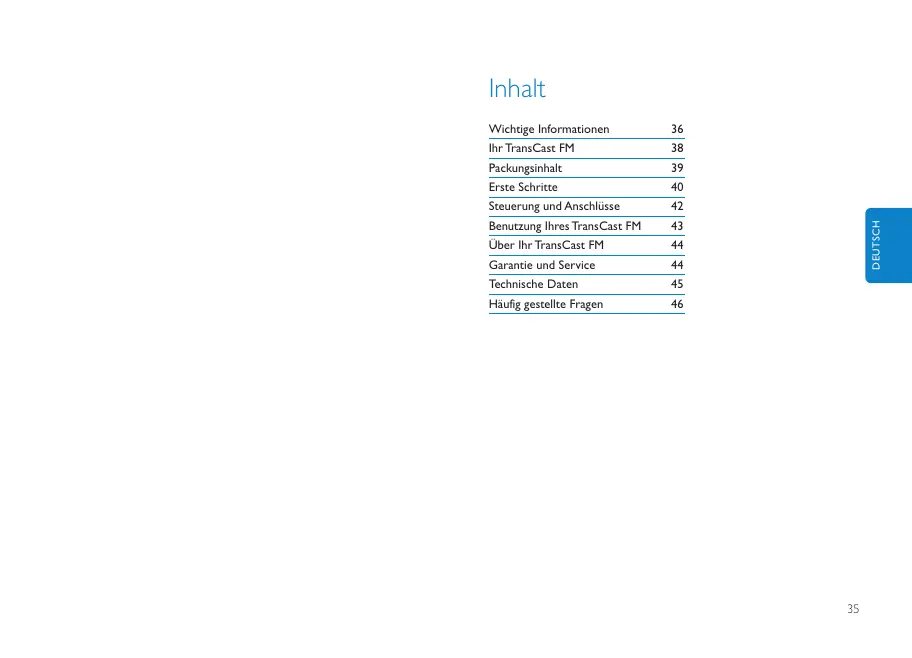 Inhalt

| | |
|---|---|
| Wichtige Informationen | 36 |
| Ihr TransCast FM | 38 |
| Packungsinhalt | 39 |
| Erste Schritte | 40 |
| Steuerung und Anschlüsse | 42 |
| Benutzung Ihres TransCast FM | 43 |
| Über Ihr TransCast FM | 44 |
| Garantie und Service | 44 |
| Technische Daten | 45 |
| Häufig gestellte Fragen | 46 |

DEUTSCH

35